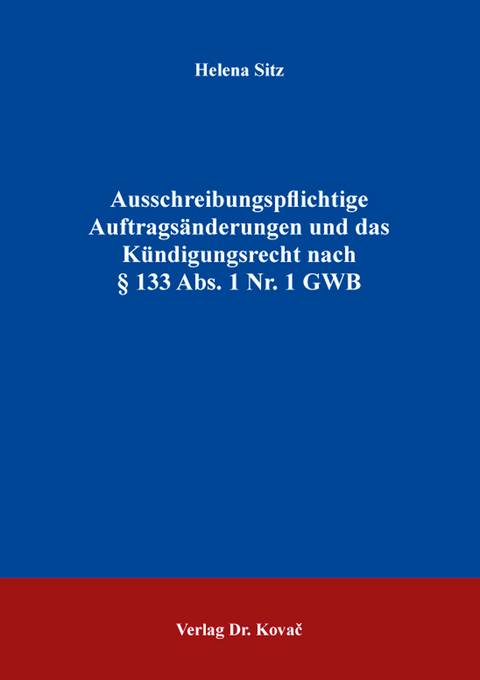 Helena Sitz

Ausschreibungspflichtige Auftragsänderungen und das Kündigungsrecht nach § 133 Abs. 1 Nr. 1 GWB

Verlag Dr. Kovač